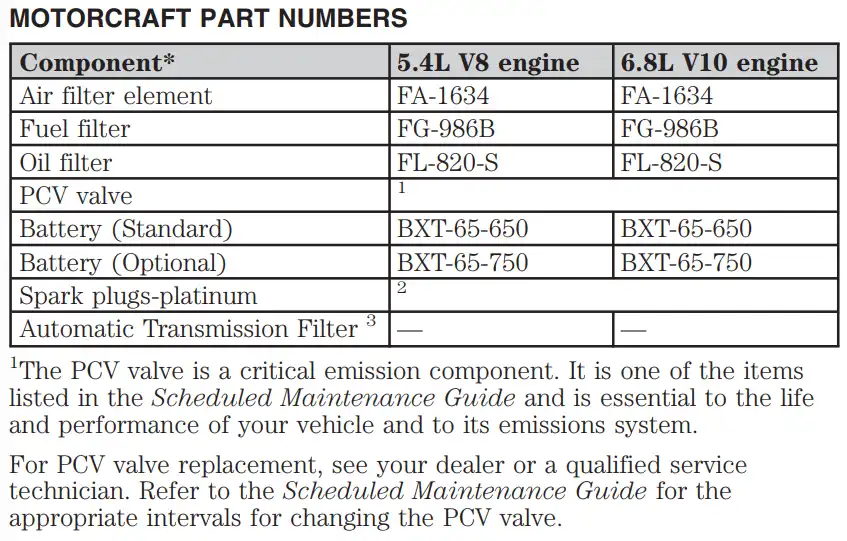 MOTORCRAFT PART NUMBERS

| Component* | 5.4L V8 engine | 6.8L V10 engine |
|---|---|---|
| Air filter element | FA-1634 | FA-1634 |
| Fuel filter | FG-986B | FG-986B |
| Oil filter | FL-820-S | FL-820-S |
| PCV valve | $^1$ | |
| Battery (Standard) | BXT-65-650 | BXT-65-650 |
| Battery (Optional) | BXT-65-750 | BXT-65-750 |
| Spark plugs-platinum | $^2$ | |
| Automatic Transmission Filter $^3$ | — | — |

$^1$The PCV valve is a critical emission component. It is one of the items listed in the Scheduled Maintenance Guide and is essential to the life and performance of your vehicle and to its emissions system.

For PCV valve replacement, see your dealer or a qualified service technician. Refer to the Scheduled Maintenance Guide for the appropriate intervals for changing the PCV valve.